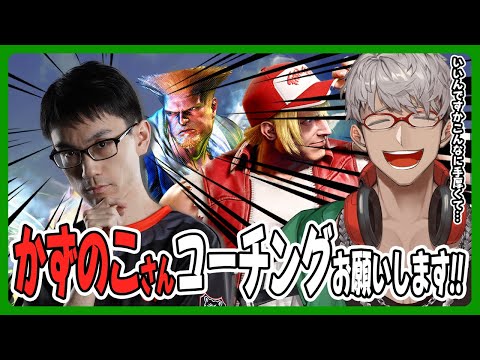 いいんですかこんなに手厚くて…

かずのこさんコーチングお願いします!!